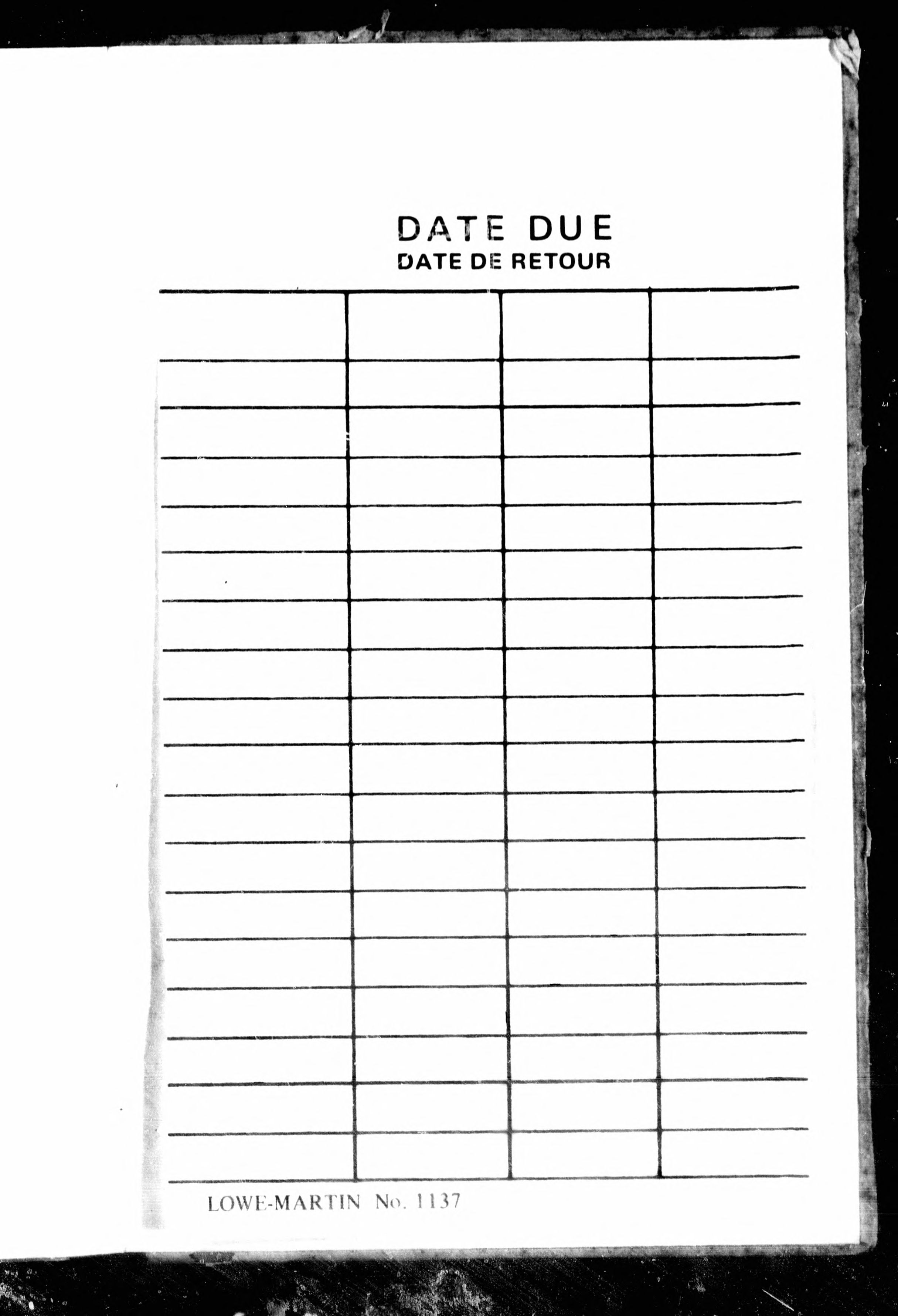 DATE DUE
DATE DE RETOUR

LOWE-MARTIN No. 1137